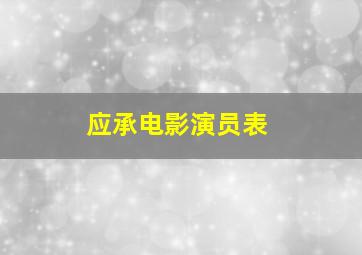 应承电影演员表